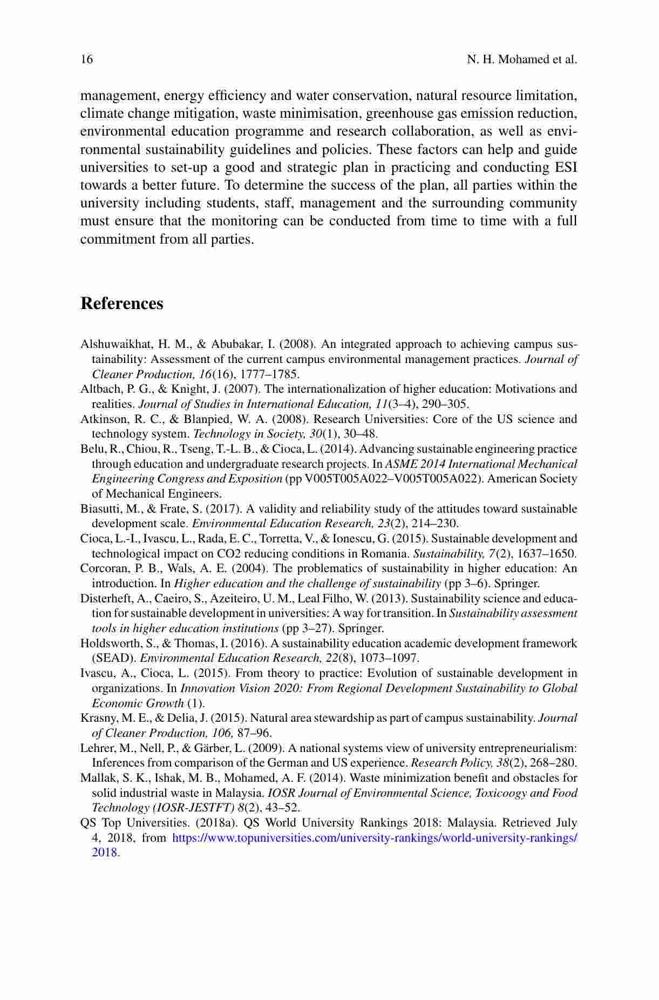 16 N. H. Mohamed et al.

management, energy efficiency and water conservation, natural resource limitation, climate change mitigation, waste minimisation, greenhouse gas emission reduction, environmental education programme and research collaboration, as well as environmental sustainability guidelines and policies. These factors can help and guide universities to set-up a good and strategic plan in practicing and conducting ESI towards a better future. To determine the success of the plan, all parties within the university including students, staff, management and the surrounding community must ensure that the monitoring can be conducted from time to time with a full commitment from all parties.

References

Alshuwaikhat, H. M., & Abubakar, I. (2008). An integrated approach to achieving campus sustainability: Assessment of the current campus environmental management practices. Journal of Cleaner Production, 16(16), 1777–1785.
Altbach, P. G., & Knight, J. (2007). The internationalization of higher education: Motivations and realities. Journal of Studies in International Education, 11(3–4), 290–305.
Atkinson, R. C., & Blanpied, W. A. (2008). Research Universities: Core of the US science and technology system. Technology in Society, 30(1), 30–48.
Belu, R., Chiou, R., Tseng, T.-L. B., & Cioca, L. (2014). Advancing sustainable engineering practice through education and undergraduate research projects. In ASME 2014 International Mechanical Engineering Congress and Exposition (pp V005T005A022–V005T005A022). American Society of Mechanical Engineers.
Biasutti, M., & Frate, S. (2017). A validity and reliability study of the attitudes toward sustainable development scale. Environmental Education Research, 23(2), 214–230.
Cioca, L.-I., Ivascu, L., Rada, E. C., Torretta, V., & Ionescu, G. (2015). Sustainable development and technological impact on CO2 reducing conditions in Romania. Sustainability, 7(2), 1637–1650.
Corcoran, P. B., Wals, A. E. (2004). The problematics of sustainability in higher education: An introduction. In Higher education and the challenge of sustainability (pp 3–6). Springer.
Disterheft, A., Caeiro, S., Azeiteiro, U. M., Leal Filho, W. (2013). Sustainability science and education for sustainable development in universities: A way for transition. In Sustainability assessment tools in higher education institutions (pp 3–27). Springer.
Holdsworth, S., & Thomas, I. (2016). A sustainability education academic development framework (SEAD). Environmental Education Research, 22(8), 1073–1097.
Ivascu, A., Cioca, L. (2015). From theory to practice: Evolution of sustainable development in organizations. In Innovation Vision 2020: From Regional Development Sustainability to Global Economic Growth (1).
Krasny, M. E., & Delia, J. (2015). Natural area stewardship as part of campus sustainability. Journal of Cleaner Production, 106, 87–96.
Lehrer, M., Nell, P., & Gärber, L. (2009). A national systems view of university entrepreneurialism: Inferences from comparison of the German and US experience. Research Policy, 38(2), 268–280.
Mallak, S. K., Ishak, M. B., Mohamed, A. F. (2014). Waste minimization benefit and obstacles for solid industrial waste in Malaysia. IOSR Journal of Environmental Science, Toxicoogy and Food Technology (IOSR-JESTFT) 8(2), 43–52.
QS Top Universities. (2018a). QS World University Rankings 2018: Malaysia. Retrieved July 4, 2018, from https://www.topuniversities.com/university-rankings/world-university-rankings/2018.